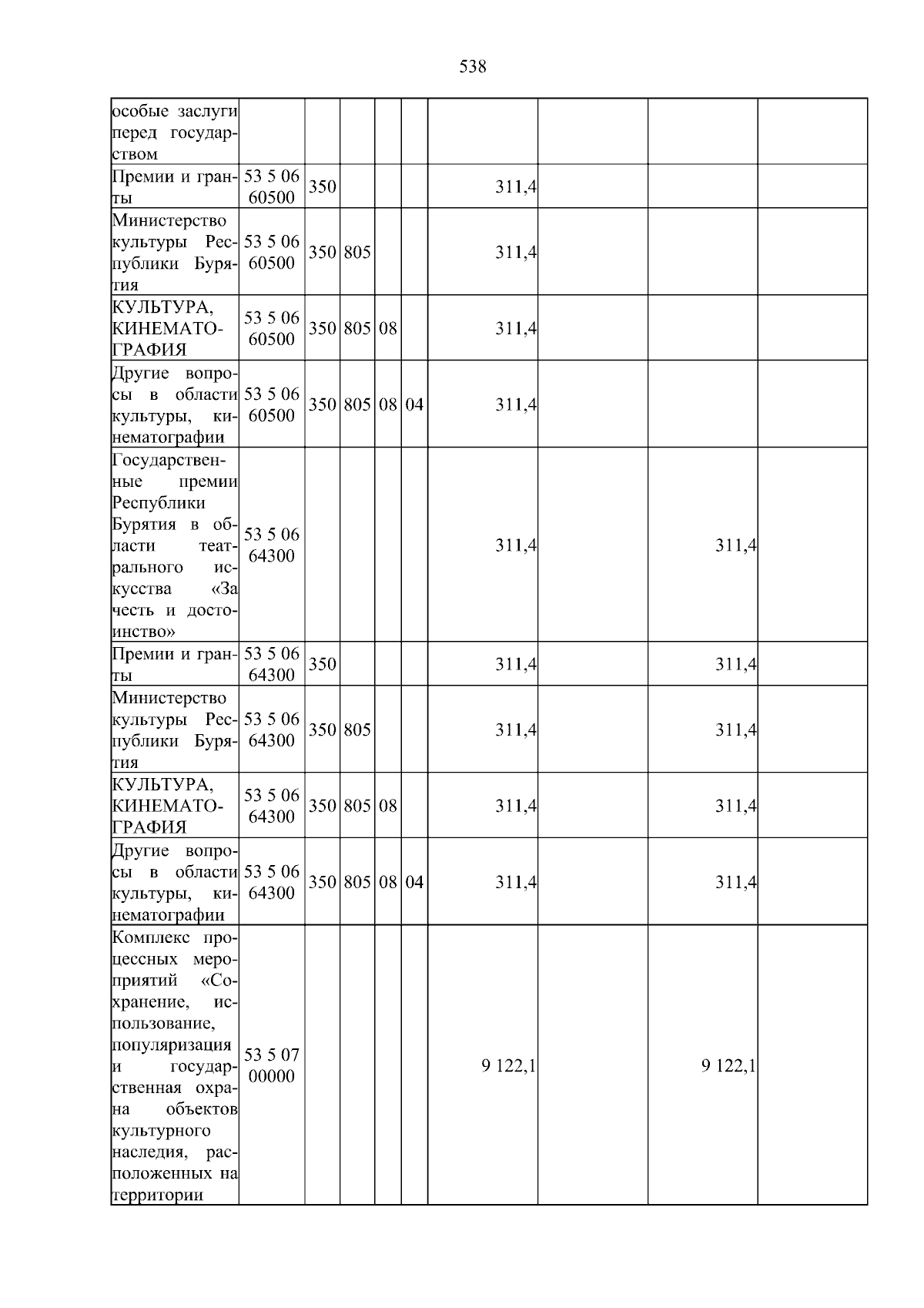 538

| особые заслуги перед государством | | | | | | | | | |
|---|---|---|---|---|---|---|---|---|---|
| Премии и гранты | 53 5 06 60500 | 350 | | | | 311,4 | | | |
| Министерство культуры Республики Бурятия | 53 5 06 60500 | 350 | 805 | | | 311,4 | | | |
| КУЛЬТУРА, КИНЕМАТОГРАФИЯ | 53 5 06 60500 | 350 | 805 | 08 | | 311,4 | | | |
| Другие вопросы в области культуры, кинематографии | 53 5 06 60500 | 350 | 805 | 08 | 04 | 311,4 | | | |
| Государственные премии Республики Бурятия в области театрального искусства «За честь и достоинство» | 53 5 06 64300 | | | | | 311,4 | | 311,4 | |
| Премии и гранты | 53 5 06 64300 | 350 | | | | 311,4 | | 311,4 | |
| Министерство культуры Республики Бурятия | 53 5 06 64300 | 350 | 805 | | | 311,4 | | 311,4 | |
| КУЛЬТУРА, КИНЕМАТОГРАФИЯ | 53 5 06 64300 | 350 | 805 | 08 | | 311,4 | | 311,4 | |
| Другие вопросы в области культуры, кинематографии | 53 5 06 64300 | 350 | 805 | 08 | 04 | 311,4 | | 311,4 | |
| Комплекс процессных мероприятий «Сохранение, использование, популяризация и государственная охрана объектов культурного наследия, расположенных на территории | 53 5 07 00000 | | | | | 9 122,1 | | 9 122,1 | |